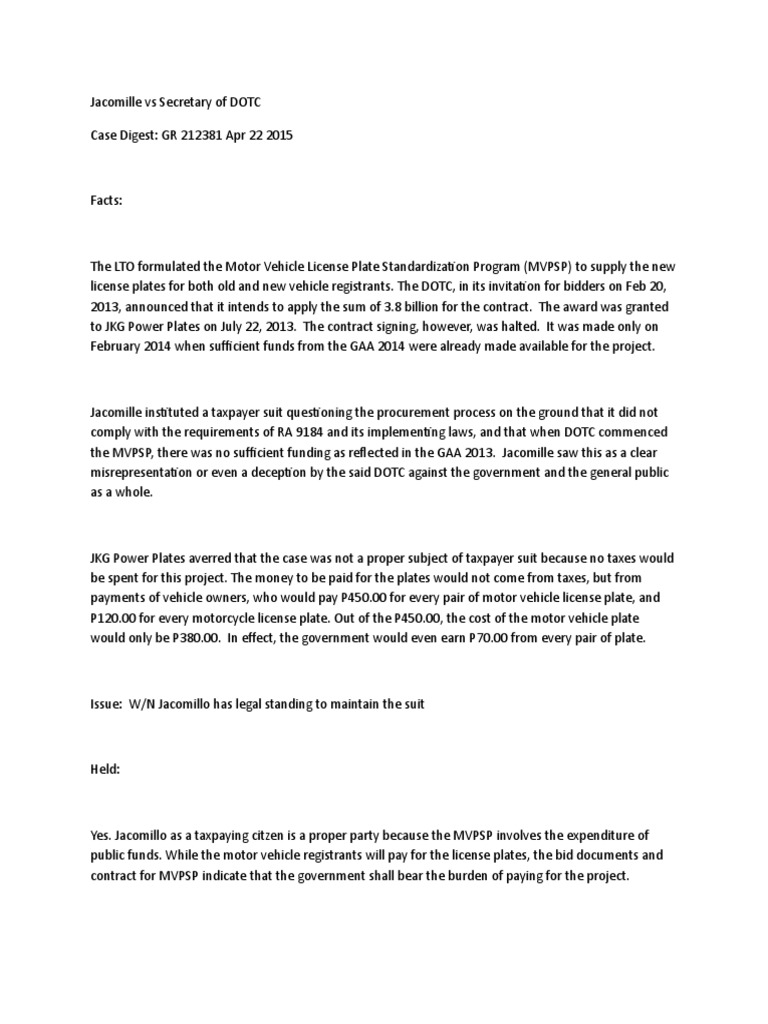 Jacomille vs Secretary of DOTC

Case Digest: GR 212381 Apr 22 2015

Facts:

The LTO formulated the Motor Vehicle License Plate Standardization Program (MVPSP) to supply the new license plates for both old and new vehicle registrants. The DOTC, in its invitation for bidders on Feb 20, 2013, announced that it intends to apply the sum of 3.8 billion for the contract. The award was granted to JKG Power Plates on July 22, 2013. The contract signing, however, was halted. It was made only on February 2014 when sufficient funds from the GAA 2014 were already made available for the project.

Jacomille instituted a taxpayer suit questioning the procurement process on the ground that it did not comply with the requirements of RA 9184 and its implementing laws, and that when DOTC commenced the MVPSP, there was no sufficient funding as reflected in the GAA 2013. Jacomille saw this as a clear misrepresentation or even a deception by the said DOTC against the government and the general public as a whole.

JKG Power Plates averred that the case was not a proper subject of taxpayer suit because no taxes would be spent for this project. The money to be paid for the plates would not come from taxes, but from payments of vehicle owners, who would pay P450.00 for every pair of motor vehicle license plate, and P120.00 for every motorcycle license plate. Out of the P450.00, the cost of the motor vehicle plate would only be P380.00. In effect, the government would even earn P70.00 from every pair of plate.

Issue: W/N Jacomillo has legal standing to maintain the suit

Held:

Yes. Jacomillo as a taxpaying citzen is a proper party because the MVPSP involves the expenditure of public funds. While the motor vehicle registrants will pay for the license plates, the bid documents and contract for MVPSP indicate that the government shall bear the burden of paying for the project.